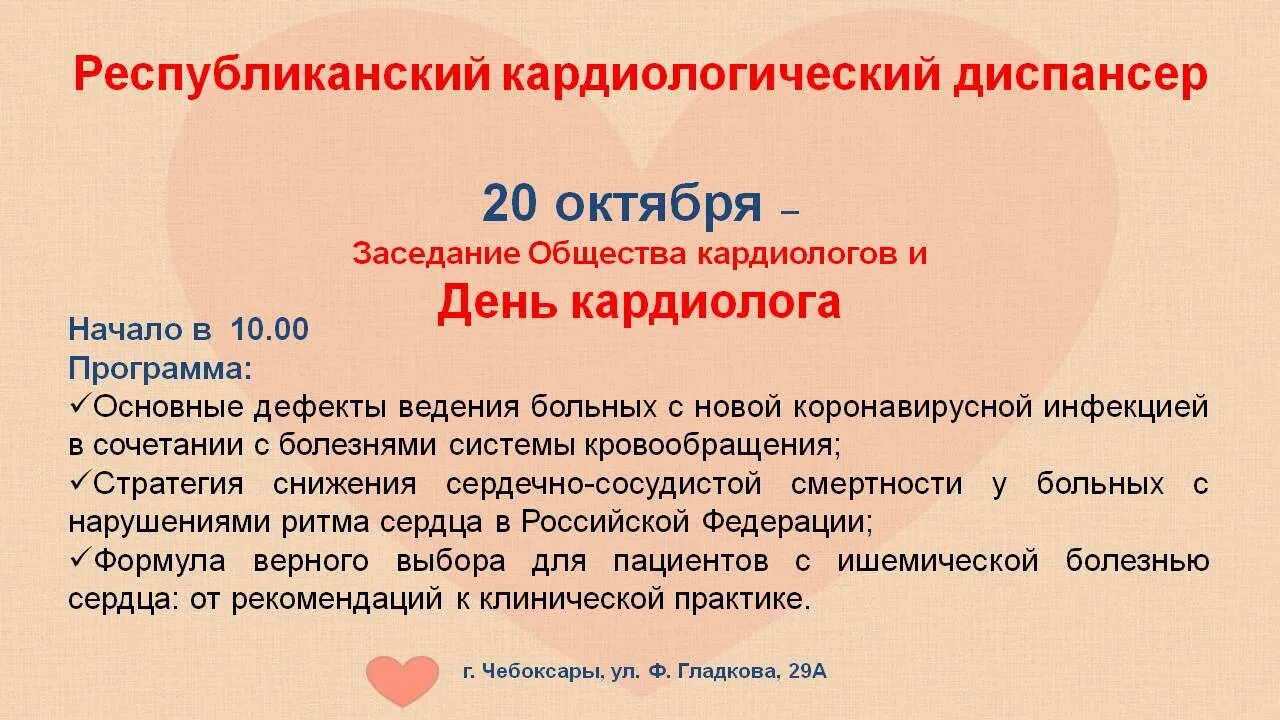 Республиканский кардиологический диспансер

20 октября –

Заседание Общества кардиологов и

День кардиолога

Начало в 10.00

Программа:

✓Основные дефекты ведения больных с новой коронавирусной инфекцией в сочетании с болезнями системы кровообращения;

✓Стратегия снижения сердечно-сосудистой смертности у больных с нарушениями ритма сердца в Российской Федерации;

✓Формула верного выбора для пациентов с ишемической болезнью сердца: от рекомендаций к клинической практике.

г. Чебоксары, ул. Ф. Гладкова, 29А